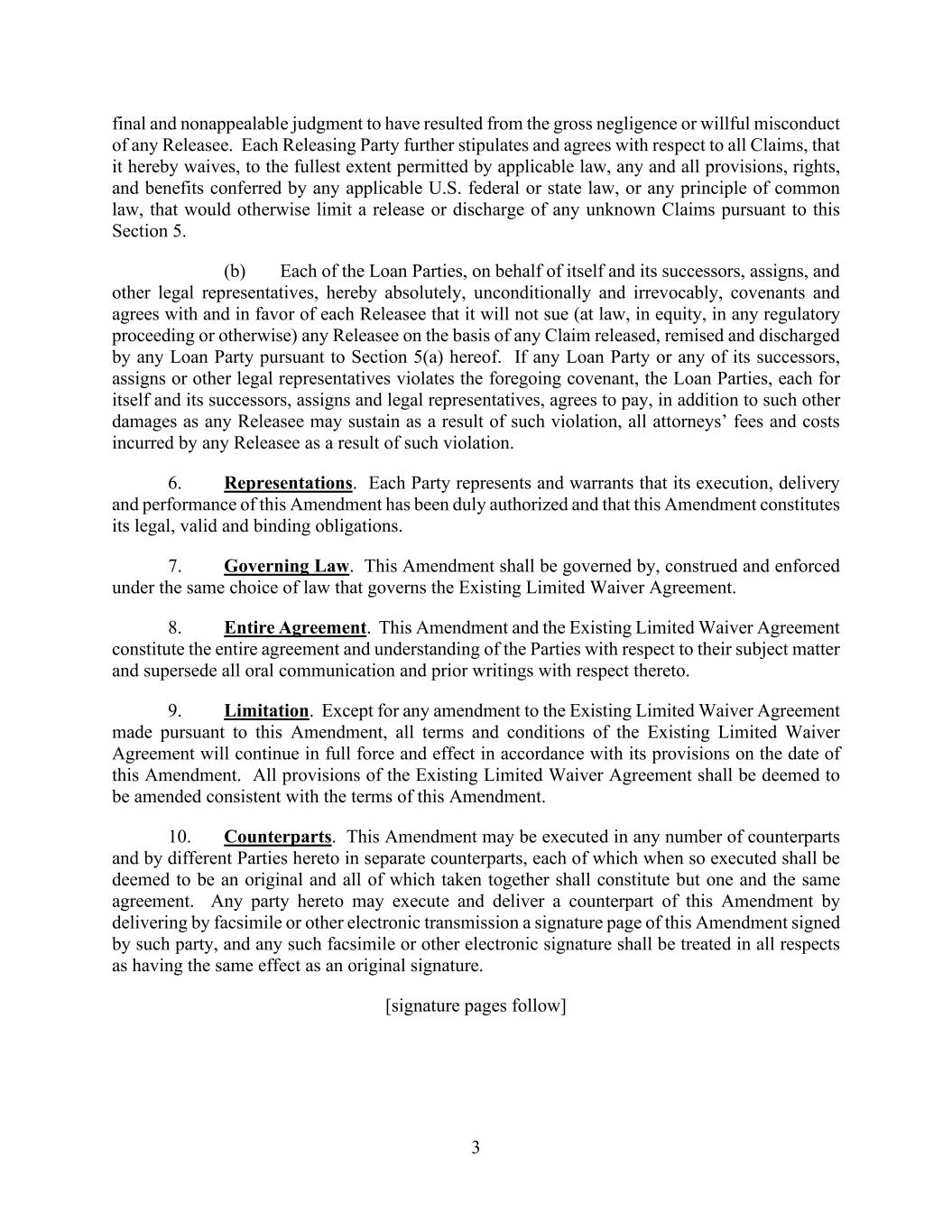 final and nonappealable judgment to have resulted from the gross negligence or willful misconduct of any Releasee. Each Releasing Party further stipulates and agrees with respect to all Claims, that it hereby waives, to the fullest extent permitted by applicable law, any and all provisions, rights, and benefits conferred by any applicable U.S. federal or state law, or any principle of common law, that would otherwise limit a release or discharge of any unknown Claims pursuant to this Section 5.

(b) Each of the Loan Parties, on behalf of itself and its successors, assigns, and other legal representatives, hereby absolutely, unconditionally and irrevocably, covenants and agrees with and in favor of each Releasee that it will not sue (at law, in equity, in any regulatory proceeding or otherwise) any Releasee on the basis of any Claim released, remised and discharged by any Loan Party pursuant to Section 5(a) hereof. If any Loan Party or any of its successors, assigns or other legal representatives violates the foregoing covenant, the Loan Parties, each for itself and its successors, assigns and legal representatives, agrees to pay, in addition to such other damages as any Releasee may sustain as a result of such violation, all attorneys' fees and costs incurred by any Releasee as a result of such violation.

6. Representations. Each Party represents and warrants that its execution, delivery and performance of this Amendment has been duly authorized and that this Amendment constitutes its legal, valid and binding obligations.

7. Governing Law. This Amendment shall be governed by, construed and enforced under the same choice of law that governs the Existing Limited Waiver Agreement.

8. Entire Agreement. This Amendment and the Existing Limited Waiver Agreement constitute the entire agreement and understanding of the Parties with respect to their subject matter and supersede all oral communication and prior writings with respect thereto.

9. Limitation. Except for any amendment to the Existing Limited Waiver Agreement made pursuant to this Amendment, all terms and conditions of the Existing Limited Waiver Agreement will continue in full force and effect in accordance with its provisions on the date of this Amendment. All provisions of the Existing Limited Waiver Agreement shall be deemed to be amended consistent with the terms of this Amendment.

10. Counterparts. This Amendment may be executed in any number of counterparts and by different Parties hereto in separate counterparts, each of which when so executed shall be deemed to be an original and all of which taken together shall constitute but one and the same agreement. Any party hereto may execute and deliver a counterpart of this Amendment by delivering by facsimile or other electronic transmission a signature page of this Amendment signed by such party, and any such facsimile or other electronic signature shall be treated in all respects as having the same effect as an original signature.

[signature pages follow]

3